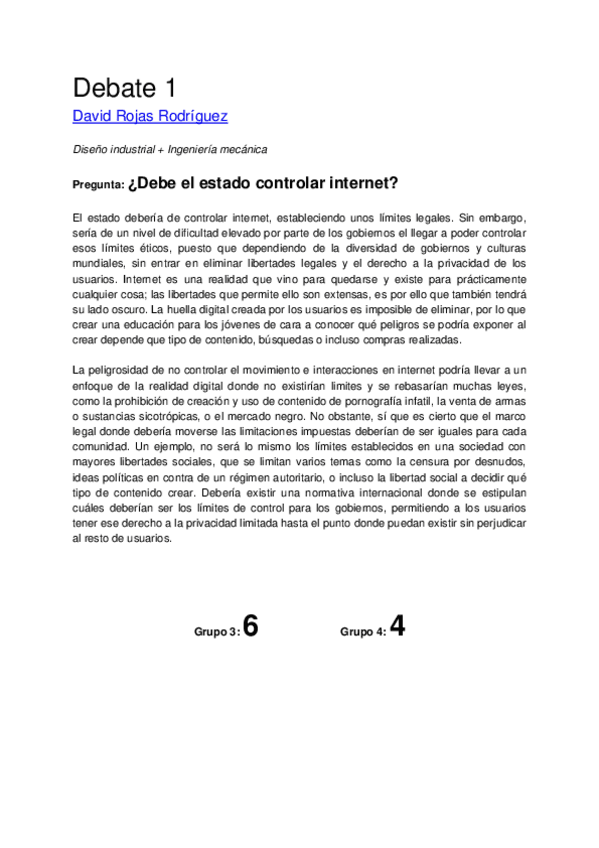 Debate 1

David Rojas Rodríguez

Diseño industrial + Ingeniería mecánica

Pregunta: ¿Debe el estado controlar internet?

El estado debería de controlar internet, estableciendo unos límites legales. Sin embargo, sería de un nivel de dificultad elevado por parte de los gobiernos el llegar a poder controlar esos límites éticos, puesto que dependiendo de la diversidad de gobiernos y culturas mundiales, sin entrar en eliminar libertades legales y el derecho a la privacidad de los usuarios. Internet es una realidad que vino para quedarse y existe para prácticamente cualquier cosa; las libertades que permite ello son extensas, es por ello que también tendrá su lado oscuro. La huella digital creada por los usuarios es imposible de eliminar, por lo que crear una educación para los jóvenes de cara a conocer qué peligros se podría exponer al crear depende que tipo de contenido, búsquedas o incluso compras realizadas.

La peligrosidad de no controlar el movimiento e interacciones en internet podría llevar a un enfoque de la realidad digital donde no existirían límites y se rebasarían muchas leyes, como la prohibición de creación y uso de contenido de pornografía infatil, la venta de armas o sustancias sicotrópicas, o el mercado negro. No obstante, sí que es cierto que el marco legal donde debería moverse las limitaciones impuestas deberían de ser iguales para cada comunidad. Un ejemplo, no será lo mismo los límites establecidos en una sociedad con mayores libertades sociales, que se limitan varios temas como la censura por desnudos, ideas políticas en contra de un régimen autoritario, o incluso la libertad social a decidir qué tipo de contenido crear. Debería existir una normativa internacional donde se estipulan cuáles deberían ser los límites de control para los gobiernos, permitiendo a los usuarios tener ese derecho a la privacidad limitada hasta el punto donde puedan existir sin perjudicar al resto de usuarios.

Grupo 3: 6

Grupo 4: 4